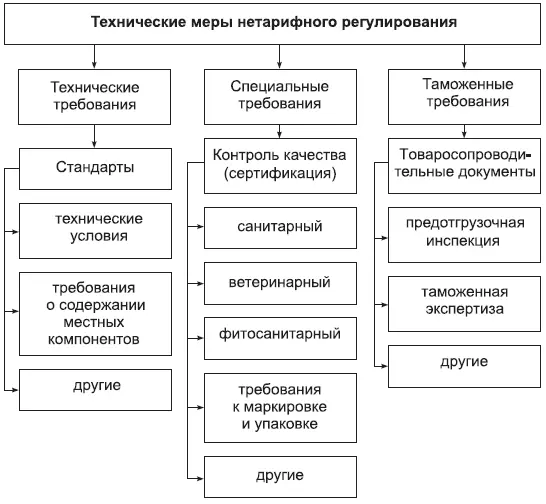 Технические меры нетарифного регулирования

Технические требования

Стандарты

технические условия

требования о содержании местных компонентов

другие

Специальные требования

Контроль качества (сертификация)

санитарный

ветеринарный

фитосанитарный

требования к маркировке и упаковке

другие

Таможенные требования

Товаросопроводительные документы

предотгрузочная инспекция

таможенная экспертиза

другие